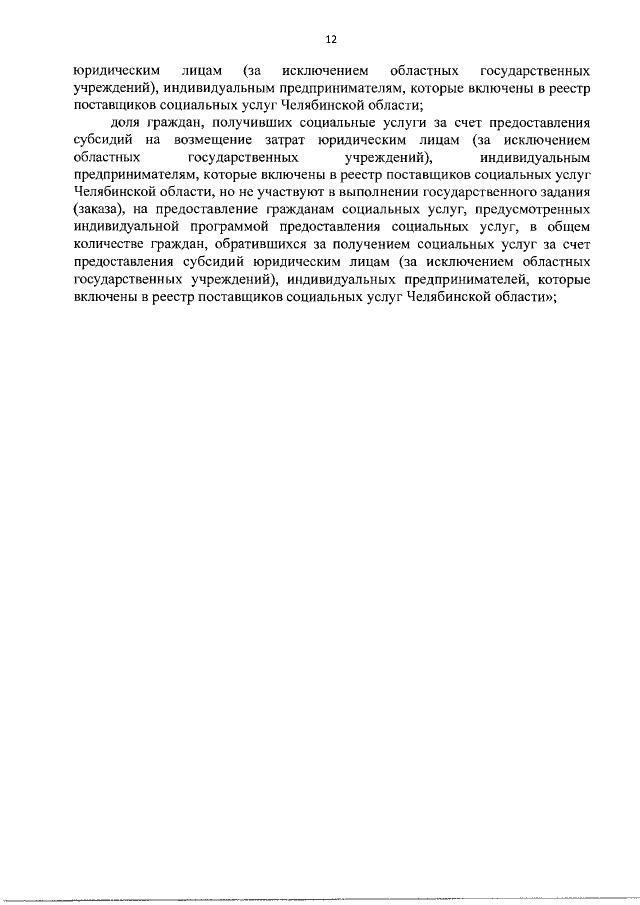 12

юридическим лицам (за исключением областных государственных учреждений), индивидуальным предпринимателям, которые включены в реестр поставщиков социальных услуг Челябинской области;

доля граждан, получивших социальные услуги за счет предоставления субсидий на возмещение затрат юридическим лицам (за исключением областных государственных учреждений), индивидуальным предпринимателям, которые включены в реестр поставщиков социальных услуг Челябинской области, но не участвуют в выполнении государственного задания (заказа), на предоставление гражданам социальных услуг, предусмотренных индивидуальной программой предоставления социальных услуг, в общем количестве граждан, обратившихся за получением социальных услуг за счет предоставления субсидий юридическим лицам (за исключением областных государственных учреждений), индивидуальных предпринимателей, которые включены в реестр поставщиков социальных услуг Челябинской области»;